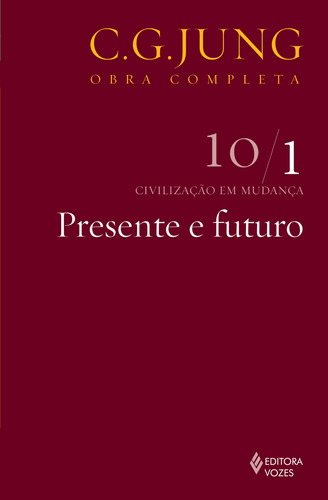 C.G.JUNG
OBRA COMPLETA

10/1
CIVILIZAÇÃO EM MUDANÇA
Presente e futuro

EDITORA VOZES